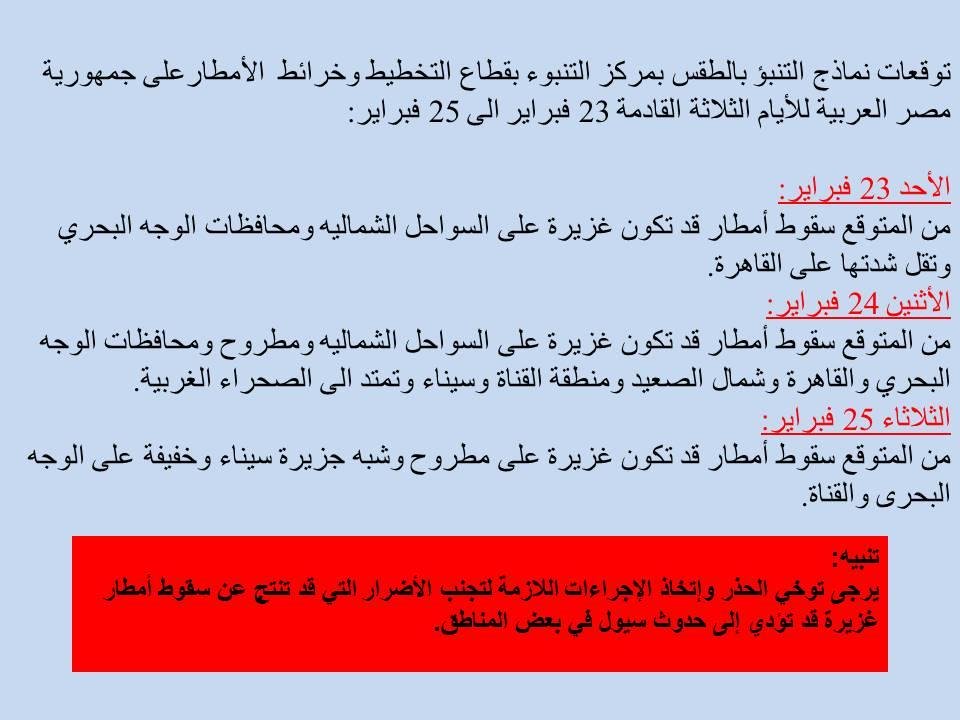 توقعات نماذج التنبؤ بالطقس بمركز التنبوء بقطاع التخطيط وخرائط الأمطار على جمهورية مصر العربية للأيام الثلاثة القادمة 23 فبراير الى 25 فبراير:

الأحد 23 فبراير:
من المتوقع سقوط أمطار قد تكون غزيرة على السواحل الشماليه ومحافظات الوجه البحري وتقل شدتها على القاهرة.
الأثنين 24 فبراير:
من المتوقع سقوط أمطار قد تكون غزيرة على السواحل الشماليه ومطروح ومحافظات الوجه البحري والقاهرة وشمال الصعيد ومنطقة القناة وسيناء وتمتد الى الصحراء الغربية.
الثلاثاء 25 فبراير:
من المتوقع سقوط أمطار قد تكون غزيرة على مطروح وشبه جزيرة سيناء وخفيفة على الوجه البحرى والقناة.

تنبيه:
يرجى توخي الحذر وإتخاذ الإجراءات اللازمة لتجنب الأضرار التي قد تنتج عن سقوط أمطار غزيرة قد تؤدي إلى حدوث سيول في بعض المناطق.